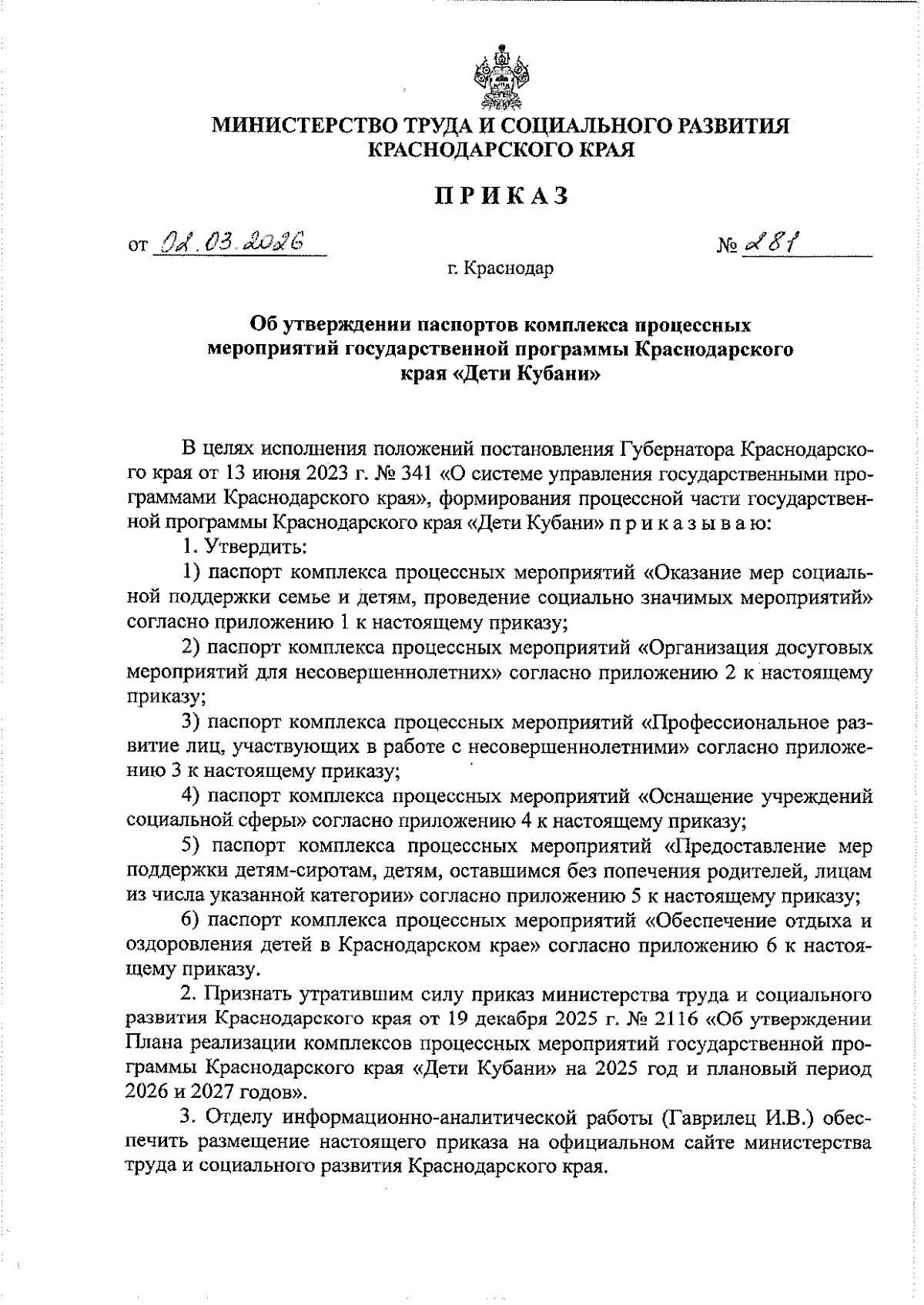 МИНИСТЕРСТВО ТРУДА И СОЦИАЛЬНОГО РАЗВИТИЯ КРАСНОДАРСКОГО КРАЯ

ПРИКАЗ

от 02.03.2026 № 281

г. Краснодар

Об утверждении паспортов комплекса процессных мероприятий государственной программы Краснодарского края «Дети Кубани»

В целях исполнения положений постановления Губернатора Краснодарского края от 13 июня 2023 г. № 341 «О системе управления государственными программами Краснодарского края», формирования процессной части государственной программы Краснодарского края «Дети Кубани» п р и к а з ы в а ю:

1. Утвердить:

1) паспорт комплекса процессных мероприятий «Оказание мер социальной поддержки семье и детям, проведение социально значимых мероприятий» согласно приложению 1 к настоящему приказу;

2) паспорт комплекса процессных мероприятий «Организация досуговых мероприятий для несовершеннолетних» согласно приложению 2 к настоящему приказу;

3) паспорт комплекса процессных мероприятий «Профессиональное развитие лиц, участвующих в работе с несовершеннолетними» согласно приложению 3 к настоящему приказу;

4) паспорт комплекса процессных мероприятий «Оснащение учреждений социальной сферы» согласно приложению 4 к настоящему приказу;

5) паспорт комплекса процессных мероприятий «Предоставление мер поддержки детям-сиротам, детям, оставшимся без попечения родителей, лицам из числа указанной категории» согласно приложению 5 к настоящему приказу;

6) паспорт комплекса процессных мероприятий «Обеспечение отдыха и оздоровления детей в Краснодарском крае» согласно приложению 6 к настоящему приказу.

2. Признать утратившим силу приказ министерства труда и социального развития Краснодарского края от 19 декабря 2025 г. № 2116 «Об утверждении Плана реализации комплексов процессных мероприятий государственной программы Краснодарского края «Дети Кубани» на 2025 год и плановый период 2026 и 2027 годов».

3. Отделу информационно-аналитической работы (Гаврилец И.В.) обеспечить размещение настоящего приказа на официальном сайте министерства труда и социального развития Краснодарского края.